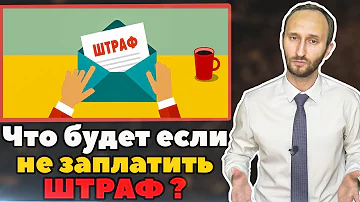 ШТРАФ

Что будет если не заплатить ШТРАФ ?